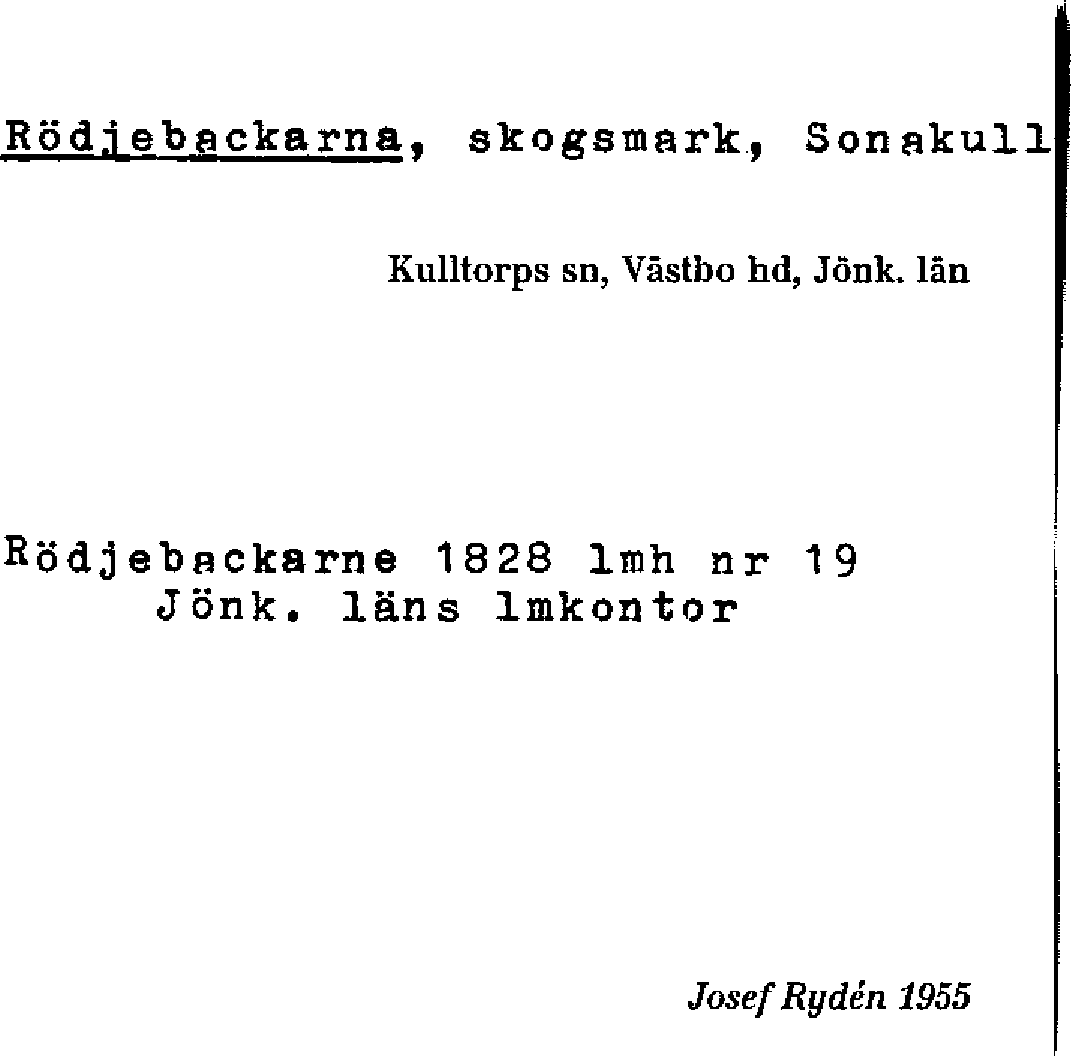 Rödjebackarna, skogsmark, Sonakull

Kulltorps sn, Västbo hd, Jönk. län

Rödjebackarne 1828 lmh nr 19
Jönk. läns lmkontor

Josef Rydén 1955